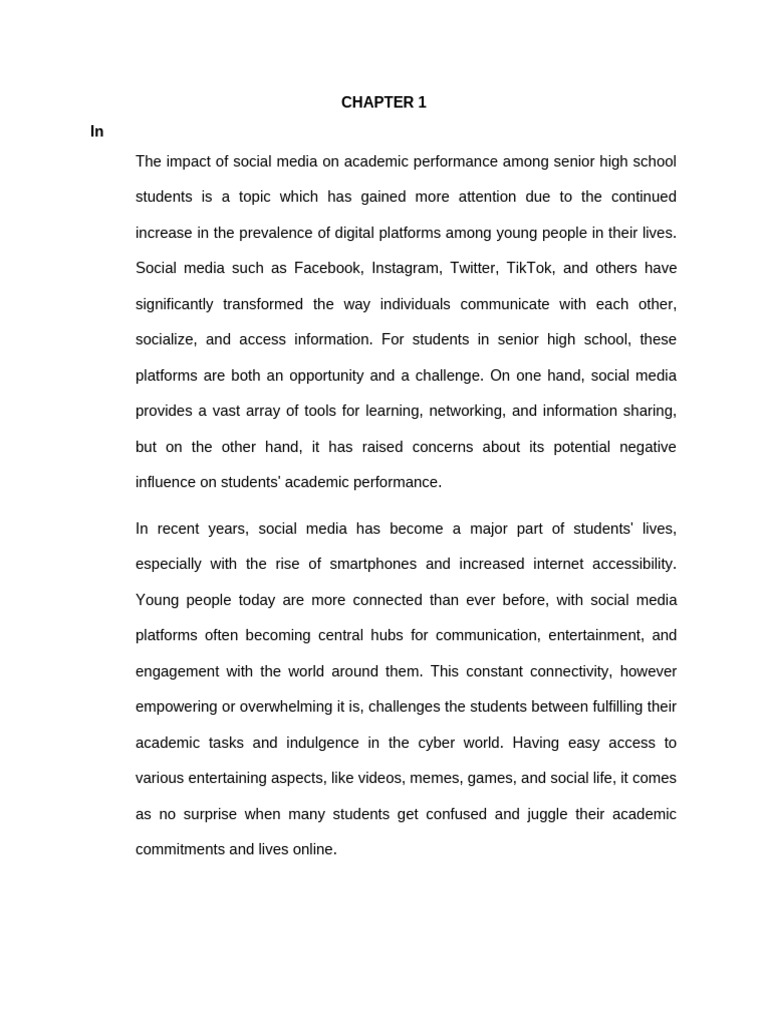 CHAPTER 1

In

The impact of social media on academic performance among senior high school students is a topic which has gained more attention due to the continued increase in the prevalence of digital platforms among young people in their lives. Social media such as Facebook, Instagram, Twitter, TikTok, and others have significantly transformed the way individuals communicate with each other, socialize, and access information. For students in senior high school, these platforms are both an opportunity and a challenge. On one hand, social media provides a vast array of tools for learning, networking, and information sharing, but on the other hand, it has raised concerns about its potential negative influence on students' academic performance.

In recent years, social media has become a major part of students' lives, especially with the rise of smartphones and increased internet accessibility. Young people today are more connected than ever before, with social media platforms often becoming central hubs for communication, entertainment, and engagement with the world around them. This constant connectivity, however empowering or overwhelming it is, challenges the students between fulfilling their academic tasks and indulgence in the cyber world. Having easy access to various entertaining aspects, like videos, memes, games, and social life, it comes as no surprise when many students get confused and juggle their academic commitments and lives online.